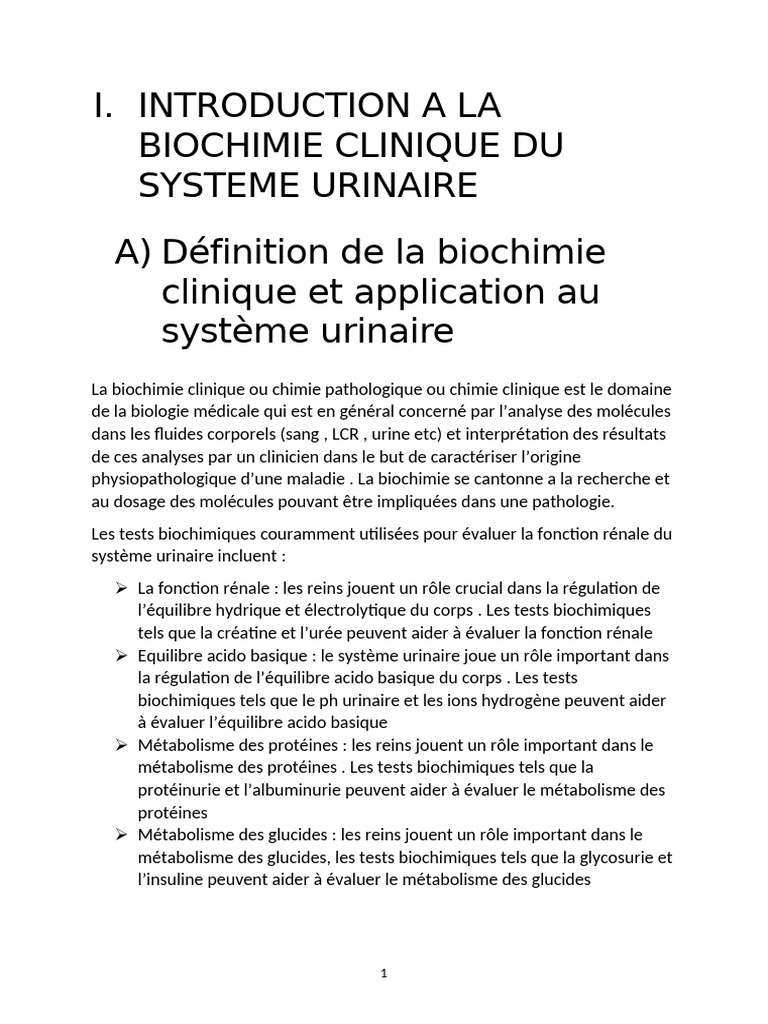 I. INTRODUCTION A LA BIOCHIMIE CLINIQUE DU SYSTEME URINAIRE

A) Définition de la biochimie clinique et application au système urinaire

La biochimie clinique ou chimie pathologique ou chimie clinique est le domaine de la biologie médicale qui est en général concerné par l'analyse des molécules dans les fluides corporels (sang , LCR , urine etc) et interprétation des résultats de ces analyses par un clinicien dans le but de caractériser l'origine physiopathologique d'une maladie . La biochimie se cantonne a la recherche et au dosage des molécules pouvant être impliquées dans une pathologie.

Les tests biochimiques couramment utilisées pour évaluer la fonction rénale du système urinaire incluent :

➢ La fonction rénale : les reins jouent un rôle crucial dans la régulation de l'équilibre hydrique et électrolytique du corps . Les tests biochimiques tels que la créatine et l'urée peuvent aider à évaluer la fonction rénale
➢ Equilibre acido basique : le système urinaire joue un rôle important dans la régulation de l'équilibre acido basique du corps . Les tests biochimiques tels que le ph urinaire et les ions hydrogène peuvent aider à évaluer l'équilibre acido basique
➢ Métabolisme des protéines : les reins jouent un rôle important dans le métabolisme des protéines . Les tests biochimiques tels que la protéinurie et l'albuminurie peuvent aider à évaluer le métabolisme des protéines
➢ Métabolisme des glucides : les reins jouent un rôle important dans le métabolisme des glucides, les tests biochimiques tels que la glycosurie et l'insuline peuvent aider à évaluer le métabolisme des glucides

1